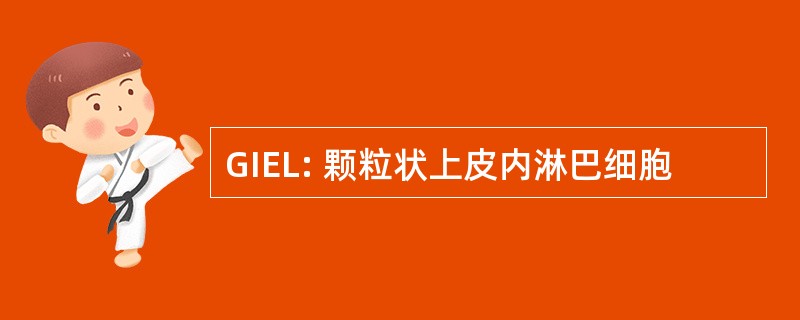 GIEL: 颗粒状上皮内淋巴细胞